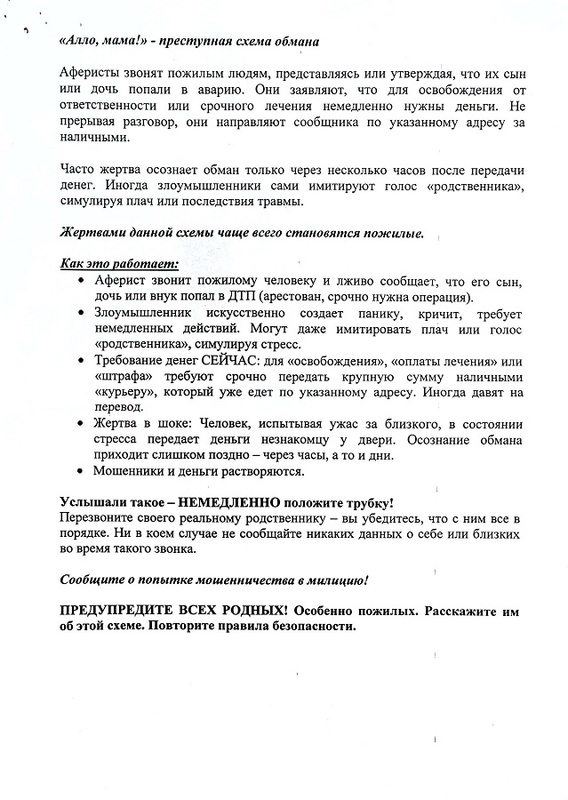 «Алло, мама!» - преступная схема обмана

Аферисты звонят пожилым людям, представляясь или утверждая, что их сын или дочь попали в аварию. Они заявляют, что для освобождения от ответственности или срочного лечения немедленно нужны деньги. Не прерывая разговор, они направляют сообщника по указанному адресу за наличными.

Часто жертва осознает обман только через несколько часов после передачи денег. Иногда злоумышленники сами имитируют голос «родственника», симулируя плач или последствия травмы.

Жертвами данной схемы чаще всего становятся пожилые.

Как это работает:
• Аферист звонит пожилому человеку и лживо сообщает, что его сын, дочь или внук попал в ДТП (арестован, срочно нужна операция).
• Злоумышленник искусственно создает панику, кричит, требует немедленных действий. Могут даже имитировать плач или голос «родственника», симулируя стресс.
• Требование денег СЕЙЧАС: для «освобождения», «оплаты лечения» или «штрафа» требуют срочно передать крупную сумму наличными «курьеру», который уже едет по указанному адресу. Иногда давят на перевод.
• Жертва в шоке: Человек, испытывая ужас за близкого, в состоянии стресса передает деньги незнакомцу у двери. Осознание обмана приходит слишком поздно – через часы, а то и дни.
• Мошенники и деньги растворяются.

Услышали такое – НЕМЕДЛЕННО положите трубку!
Перезвоните своего реальному родственнику – вы убедитесь, что с ним все в порядке. Ни в коем случае не сообщайте никаких данных о себе или близких во время такого звонка.

Сообщите о попытке мошенничества в милицию!

ПРЕДУПРЕДИТЕ ВСЕХ РОДНЫХ! Особенно пожилых. Расскажите им об этой схеме. Повторите правила безопасности.